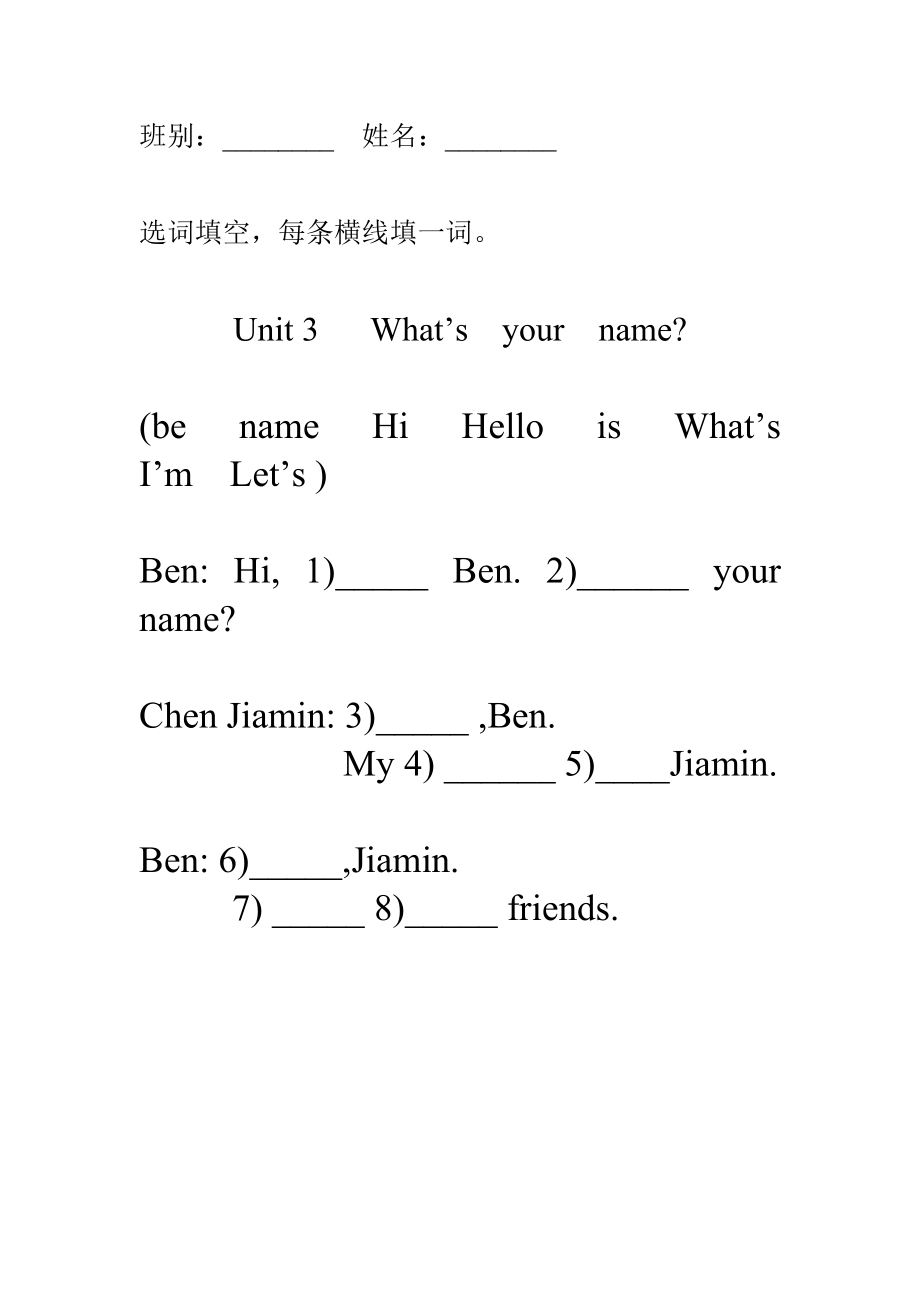 班别：________ 姓名：________

选词填空，每条横线填一词。

Unit 3 What’s your name?

(be name Hi Hello is What’s I’m Let’s )

Ben: Hi, 1)_____ Ben. 2)______ your name?

Chen Jiamin: 3)_____ ,Ben.
My 4) ______ 5)____Jiamin.

Ben: 6)_____,Jiamin.
7) _____ 8)_____ friends.